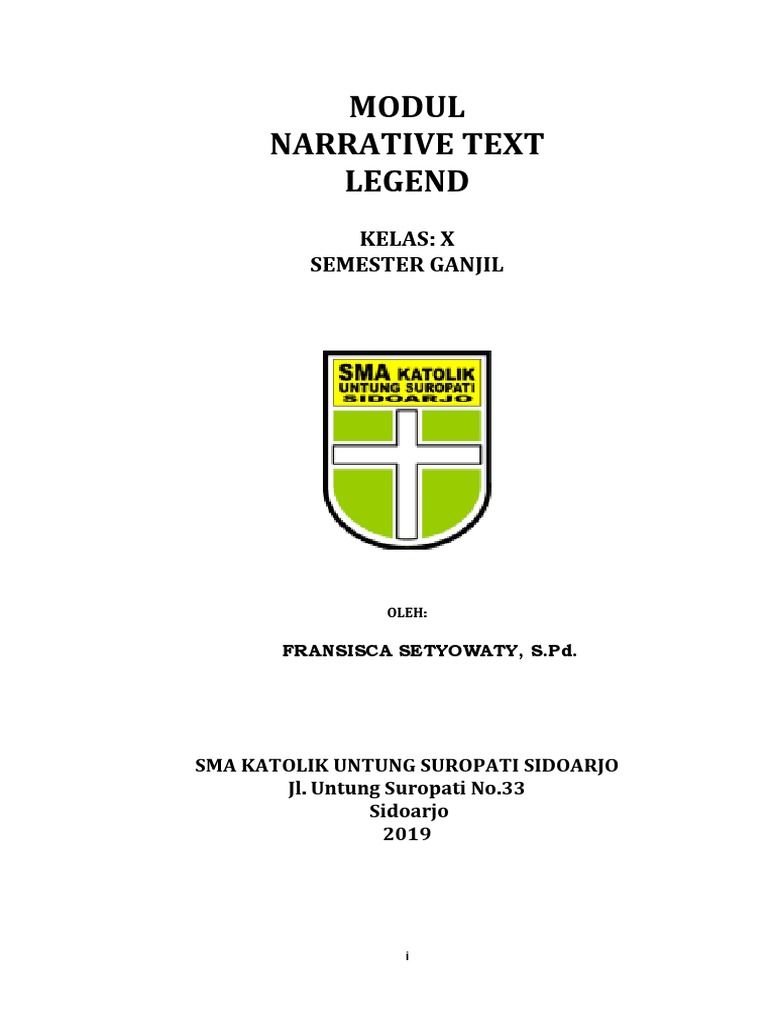 MODUL
NARRATIVE TEXT
LEGEND

KELAS: X
SEMESTER GANJIL

SMA KATOLIK
UNTUNG SUROPATI
SIDOARJO

OLEH:

FRANSISCA SETYOWATY, S.Pd.

SMA KATOLIK UNTUNG SUROPATI SIDOARJO
Jl. Untung Suropati No.33
Sidoarjo
2019

i